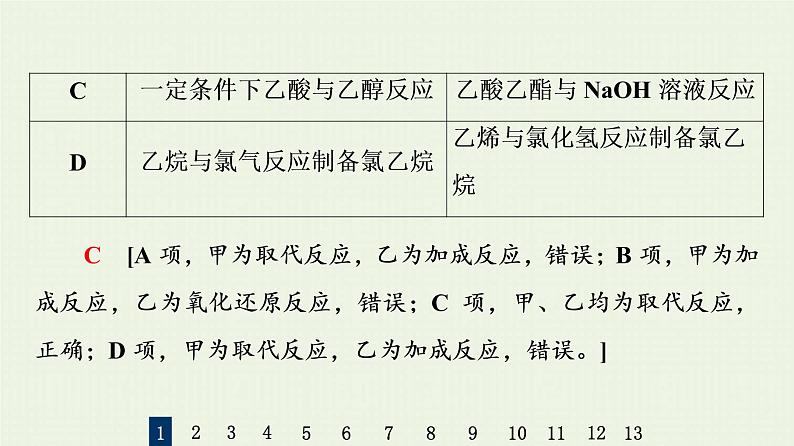 | C | 一定条件下乙酸与乙醇反应 | 乙酸乙酯与 NaOH 溶液反应 |
|---|---|---|
| D | 乙烷与氯气反应制备氯乙烷 | 乙烯与氯化氢反应制备氯乙烷 |

C [A 项，甲为取代反应，乙为加成反应，错误；B 项，甲为加成反应，乙为氧化还原反应，错误；C 项，甲、乙均为取代反应，正确；D 项，甲为取代反应，乙为加成反应，错误。]

1 2 3 4 5 6 7 8 9 10 11 12 13